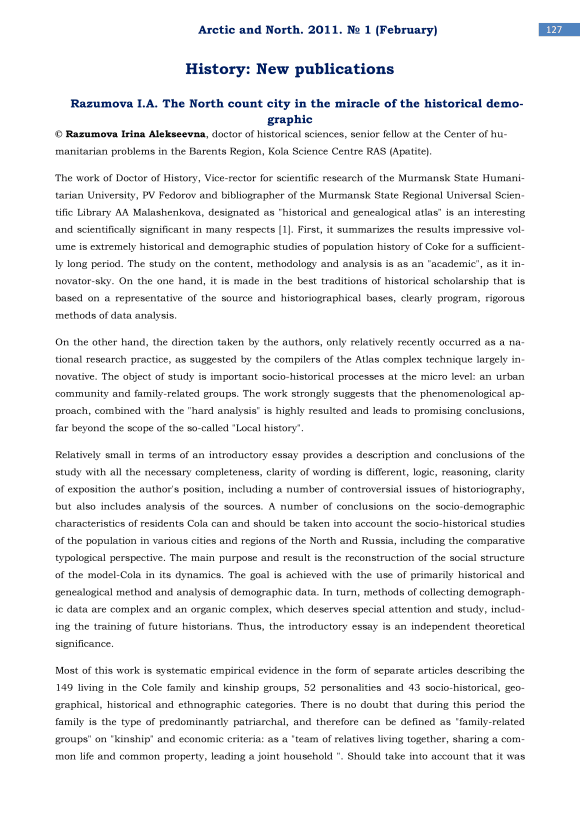 Arctic and North. 2011. № 1 (February)

127

History: New publications

Razumova I.A. The North count city in the miracle of the historical demographic

© Razumova Irina Alekseevna, doctor of historical sciences, senior fellow at the Center of humanitarian problems in the Barents Region, Kola Science Centre RAS (Apatite).

The work of Doctor of History, Vice-rector for scientific research of the Murmansk State Humanitarian University, PV Fedorov and bibliographer of the Murmansk State Regional Universal Scientific Library AA Malashenkova, designated as "historical and genealogical atlas" is an interesting and scientifically significant in many respects [1]. First, it summarizes the results impressive volume is extremely historical and demographic studies of population history of Coke for a sufficiently long period. The study on the content, methodology and analysis is as an "academic", as it innovator-sky. On the one hand, it is made in the best traditions of historical scholarship that is based on a representative of the source and historiographical bases, clearly program, rigorous methods of data analysis.

On the other hand, the direction taken by the authors, only relatively recently occurred as a national research practice, as suggested by the compilers of the Atlas complex technique largely innovative. The object of study is important socio-historical processes at the micro level: an urban community and family-related groups. The work strongly suggests that the phenomenological approach, combined with the "hard analysis" is highly resulted and leads to promising conclusions, far beyond the scope of the so-called "Local history".

Relatively small in terms of an introductory essay provides a description and conclusions of the study with all the necessary completeness, clarity of wording is different, logic, reasoning, clarity of exposition the author's position, including a number of controversial issues of historiography, but also includes analysis of the sources. A number of conclusions on the socio-demographic characteristics of residents Cola can and should be taken into account the socio-historical studies of the population in various cities and regions of the North and Russia, including the comparative typological perspective. The main purpose and result is the reconstruction of the social structure of the model-Cola in its dynamics. The goal is achieved with the use of primarily historical and genealogical method and analysis of demographic data. In turn, methods of collecting demographic data are complex and an organic complex, which deserves special attention and study, including the training of future historians. Thus, the introductory essay is an independent theoretical significance.

Most of this work is systematic empirical evidence in the form of separate articles describing the 149 living in the Cole family and kinship groups, 52 personalities and 43 socio-historical, geographical, historical and ethnographic categories. There is no doubt that during this period the family is the type of predominantly patriarchal, and therefore can be defined as "family-related groups" on "kinship" and economic criteria: as a "team of relatives living together, sharing a common life and common property, leading a joint household ". Should take into account that it was